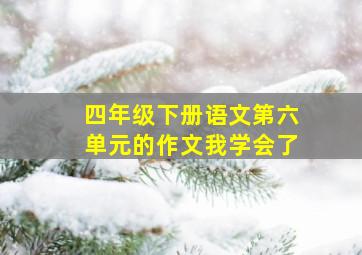 四年级下册语文第六单元的作文我学会了